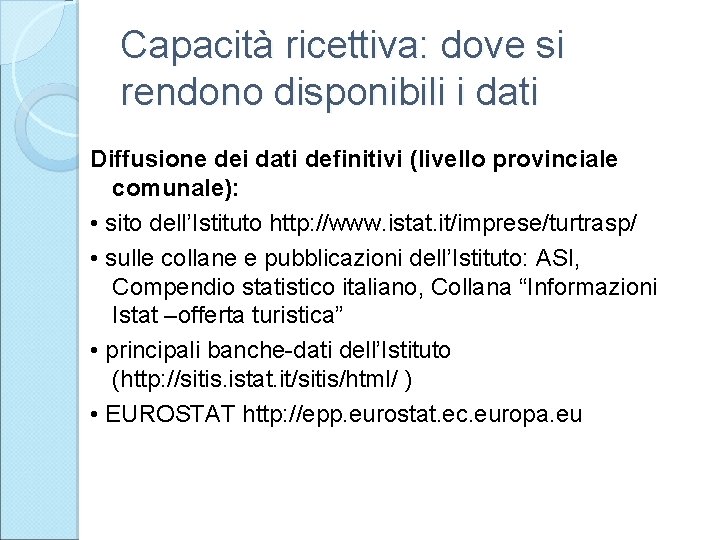 Capacità ricettiva: dove si rendono disponibili i dati

Diffusione dei dati definitivi (livello provinciale comunale):

• sito dell’Istituto http://www.istat.it/imprese/turtrasp/

• sulle collane e pubblicazioni dell’Istituto: ASI, Compendio statistico italiano, Collana “Informazioni Istat –offerta turistica”

• principali banche-dati dell’Istituto (http://sitis.istat.it/sitis/html/ )

• EUROSTAT http://epp.eurostat.ec.europa.eu